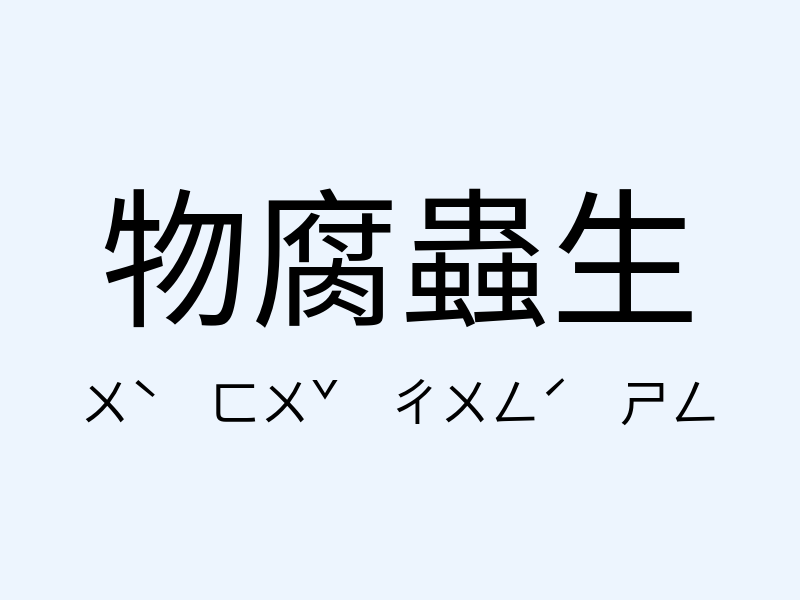 物腐蟲生

ㄨˋ ㄈㄨˇ ㄔㄨㄥˊ ㄕㄥ